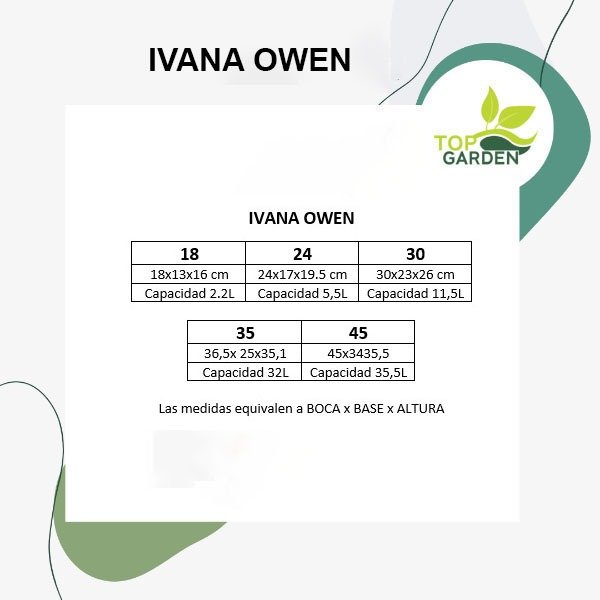 IVANA OWEN

TOP GARDEN

IVANA OWEN

| 18 | 24 | 30 |
|---|---|---|
| 18x13x16 cm | 24x17x19.5 cm | 30x23x26 cm |
| Capacidad 2.2L | Capacidad 5,5L | Capacidad 11,5L |

| 35 | 45 |
|---|---|
| 36,5x 25x35,1 | 45x3435,5 |
| Capacidad 32L | Capacidad 35,5L |

Las medidas equivalen a BOCA x BASE x ALTURA